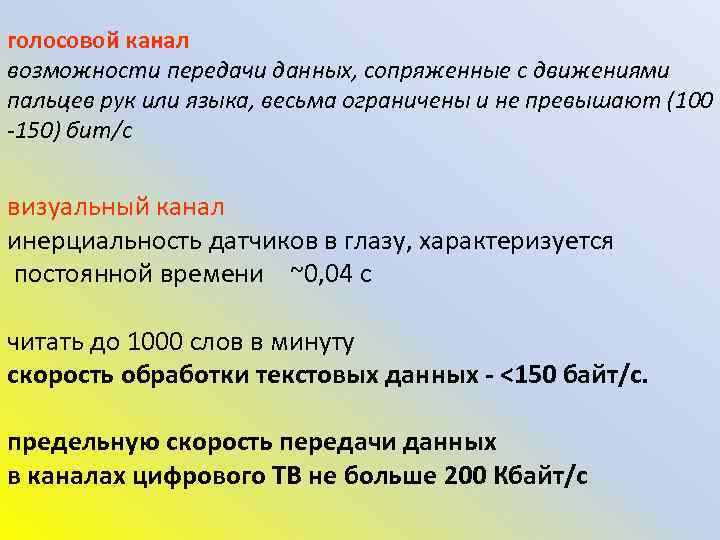 голосовой канал
возможности передачи данных, сопряженные с движениями пальцев рук или языка, весьма ограничены и не превышают (100 -150) бит/с

визуальный канал
инерциальность датчиков в глазу, характеризуется постоянной времени ~0,04 с

читать до 1000 слов в минуту
скорость обработки текстовых данных - <150 байт/с.

предельную скорость передачи данных
в каналах цифрового ТВ не больше 200 Кбайт/с